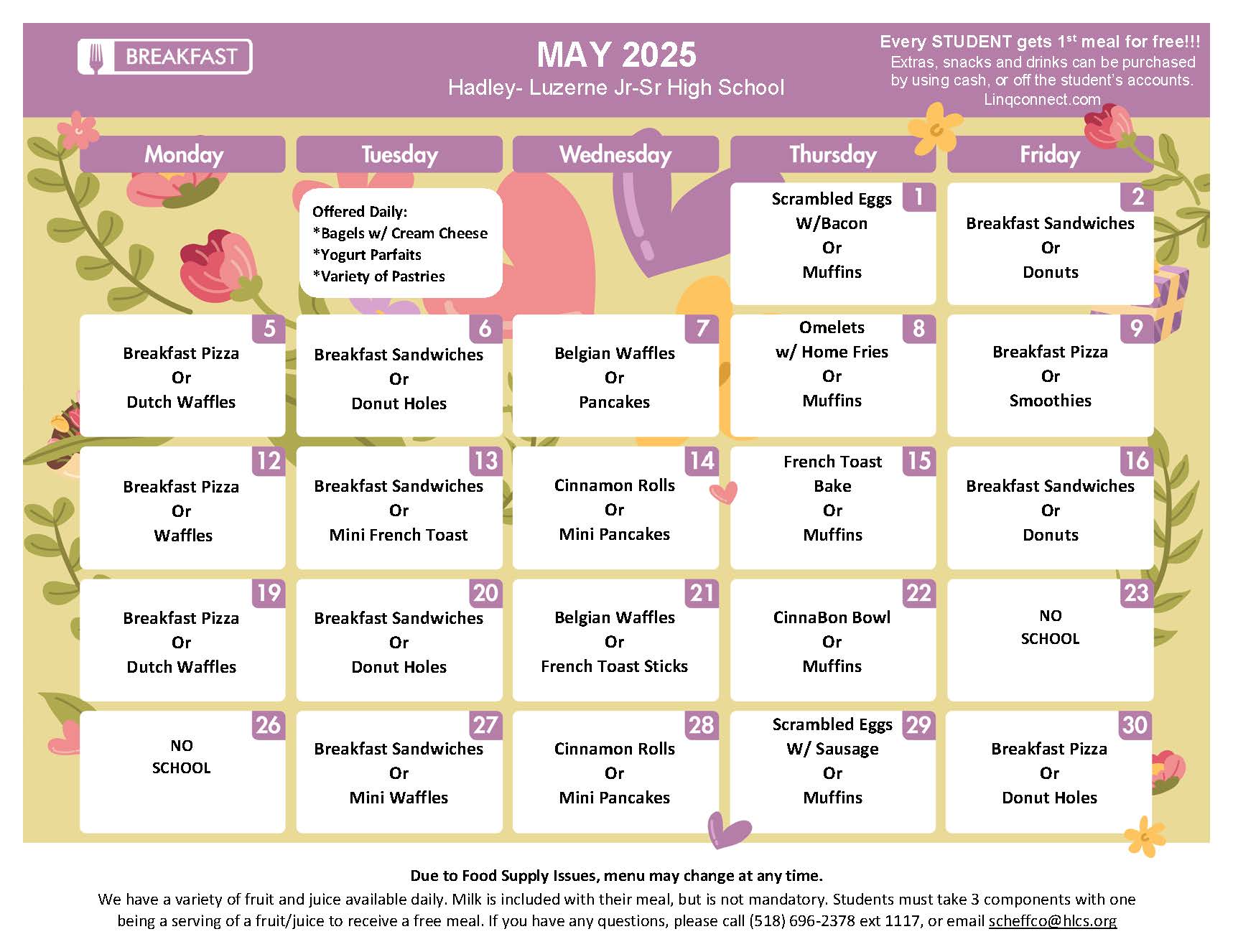 BREAKFAST

MAY 2025
Hadley- Luzerne Jr-Sr High School

Every STUDENT gets 1$^{st}$ meal for free!!!
Extras, snacks and drinks can be purchased by using cash, or off the student's accounts.
Linqconnect.com

| Monday | Tuesday | Wednesday | Thursday | Friday |
|---|---|---|---|---|
| | Offered Daily: *Bagels w/ Cream Cheese *Yogurt Parfaits *Variety of Pastries | | 1 Scrambled Eggs W/Bacon Or Muffins | 2 Breakfast Sandwiches Or Donuts |
| 5 Breakfast Pizza Or Dutch Waffles | 6 Breakfast Sandwiches Or Donut Holes | 7 Belgian Waffles Or Pancakes | 8 Omelets w/ Home Fries Or Muffins | 9 Breakfast Pizza Or Smoothies |
| 12 Breakfast Pizza Or Waffles | 13 Breakfast Sandwiches Or Mini French Toast | 14 Cinnamon Rolls Or Mini Pancakes | 15 French Toast Bake Or Muffins | 16 Breakfast Sandwiches Or Donuts |
| 19 Breakfast Pizza Or Dutch Waffles | 20 Breakfast Sandwiches Or Donut Holes | 21 Belgian Waffles Or French Toast Sticks | 22 CinnaBon Bowl Or Muffins | 23 NO SCHOOL |
| 26 NO SCHOOL | 27 Breakfast Sandwiches Or Mini Waffles | 28 Cinnamon Rolls Or Mini Pancakes | 29 Scrambled Eggs W/ Sausage Or Muffins | 30 Breakfast Pizza Or Donut Holes |

Due to Food Supply Issues, menu may change at any time.
We have a variety of fruit and juice available daily. Milk is included with their meal, but is not mandatory. Students must take 3 components with one being a serving of a fruit/juice to receive a free meal. If you have any questions, please call (518) 696-2378 ext 1117, or email scheffco@hlcs.org